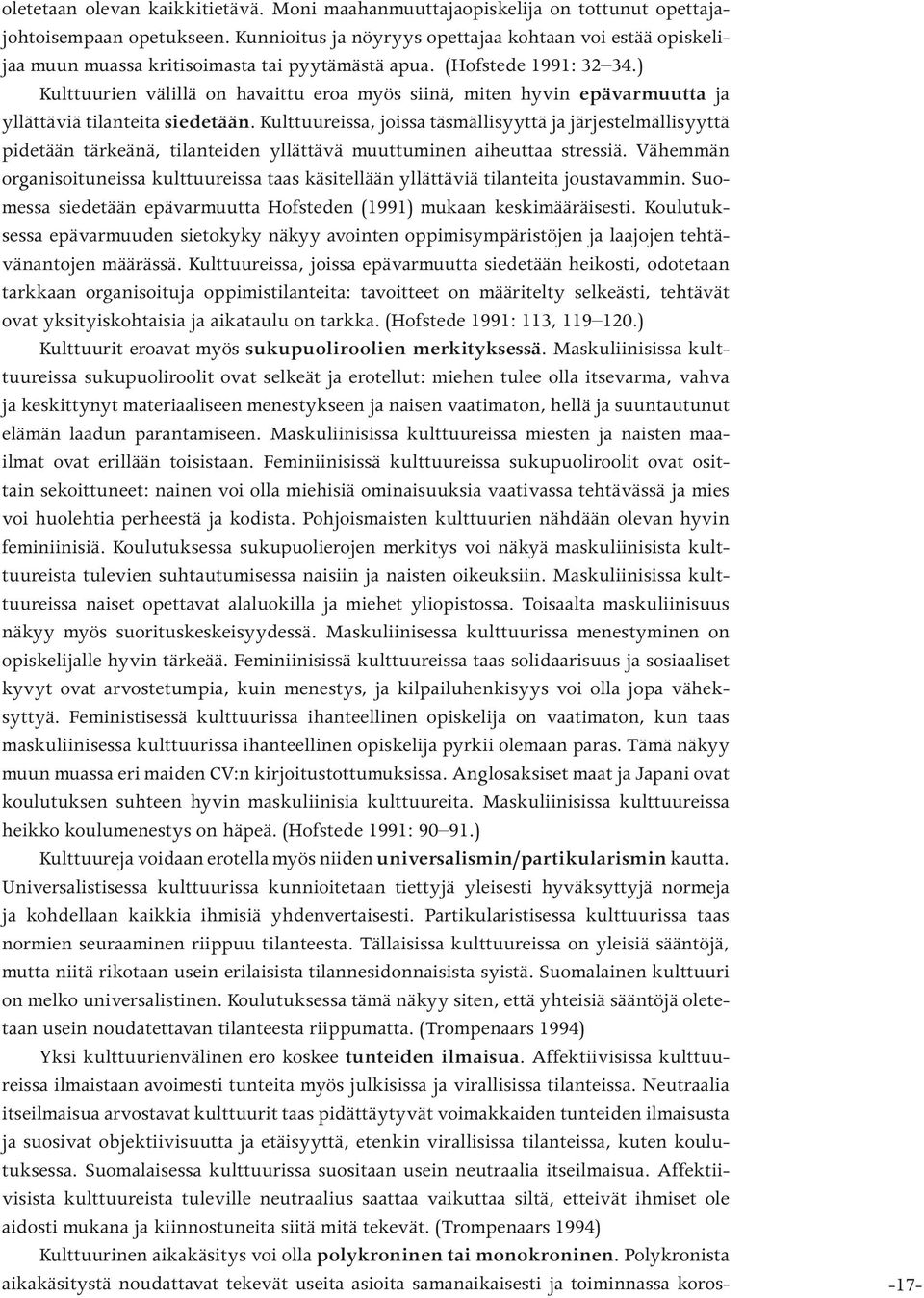 oletetaan olevan kaikkitietävä. Moni maahanmuuttajaopiskelija on tottunut opettajajohtoisempaan opetukseen. Kunnioitus ja nöyryys opettajaa kohtaan voi estää opiskelijaa muun muassa kritisoimasta tai pyytämästä apua. (Hofstede 1991: 32–34.)

Kulttuurien välillä on havaittu eroa myös siinä, miten hyvin epävarmuutta ja yllättäviä tilanteita siedetään. Kulttuureissa, joissa täsmällisyyttä ja järjestelmällisyyttä pidetään tärkeänä, tilanteiden yllättävä muuttuminen aiheuttaa stressiä. Vähemmän organisoituneissa kulttuureissa taas käsitellään yllättäviä tilanteita joustavammin. Suomessa siedetään epävarmuutta Hofsteden (1991) mukaan keskimääräisesti. Koulutuksessa epävarmuuden sietokyky näkyy avointen oppimisympäristöjen ja laajojen tehtävänantojen määrässä. Kulttuureissa, joissa epävarmuutta siedetään heikosti, odotetaan tarkkaan organisoituja oppimistilanteita: tavoitteet on määritelty selkeästi, tehtävät ovat yksityiskohtaisia ja aikataulu on tarkka. (Hofstede 1991: 113, 119–120.)

Kulttuurit eroavat myös sukupuoliroolien merkityksessä. Maskuliinisissa kulttuureissa sukupuoliroolit ovat selkeät ja erotellut: miehen tulee olla itsevarma, vahva ja keskittynyt materiaaliseen menestykseen ja naisen vaatimaton, hellä ja suuntautunut elämän laadun parantamiseen. Maskuliinisissa kulttuureissa miesten ja naisten maailmat ovat erillään toisistaan. Feminiinisissä kulttuureissa sukupuoliroolit ovat osittain sekoittuneet: nainen voi olla miehisiä ominaisuuksia vaativassa tehtävässä ja mies voi huolehtia perheestä ja kodista. Pohjoismaisten kulttuurien nähdään olevan hyvin feminiinisiä. Koulutuksessa sukupuolierojen merkitys voi näkyä maskuliinisista kulttuureista tulevien suhtautumisessa naisiin ja naisten oikeuksiin. Maskuliinisissa kulttuureissa naiset opettavat alaluokilla ja miehet yliopistossa. Toisaalta maskuliinisuus näkyy myös suorituskeskeisyydessä. Maskuliinisessa kulttuurissa menestyminen on opiskelijalle hyvin tärkeää. Feminiinisissä kulttuureissa taas solidaarisuus ja sosiaaliset kyvyt ovat arvostetumpia, kuin menestys, ja kilpailuhenkisyys voi olla jopa väheksyttyä. Feministisessä kulttuurissa ihanteellinen opiskelija on vaatimaton, kun taas maskuliinisessa kulttuurissa ihanteellinen opiskelija pyrkii olemaan paras. Tämä näkyy muun muassa eri maiden CV:n kirjoitustottumuksissa. Anglosaksiset maat ja Japani ovat koulutuksen suhteen hyvin maskuliinisia kulttuureita. Maskuliinisissa kulttuureissa heikko koulumenestys on häpeä. (Hofstede 1991: 90–91.)

Kulttuureja voidaan erotella myös niiden universalismin/partikularismin kautta. Universalistisessa kulttuurissa kunnioitetaan tiettyjä yleisesti hyväksyttyjä normeja ja kohdellaan kaikkia ihmisiä yhdenvertaisesti. Partikularistisessa kulttuurissa taas normien seuraaminen riippuu tilanteesta. Tällaisissa kulttuureissa on yleisiä sääntöjä, mutta niitä rikotaan usein erilaisista tilannesidonnaisista syistä. Suomalainen kulttuuri on melko universalistinen. Koulutuksessa tämä näkyy siten, että yhteisiä sääntöjä oletetaan usein noudatettavan tilanteesta riippumatta. (Trompenaars 1994)

Yksi kulttuurienvälinen ero koskee tunteiden ilmaisua. Affektiivisissa kulttuureissa ilmaistaan avoimesti tunteita myös julkisissa ja virallisissa tilanteissa. Neutraalia itseilmaisua arvostavat kulttuurit taas pidättäytyvät voimakkaiden tunteiden ilmaisusta ja suosivat objektiivisuutta ja etäisyyttä, etenkin virallisissa tilanteissa, kuten koulutuksessa. Suomalaisessa kulttuurissa suositaan usein neutraalia itseilmaisua. Affektiivisista kulttuureista tuleville neutraalius saattaa vaikuttaa siltä, etteivät ihmiset ole aidosti mukana ja kiinnostuneita siitä mitä tekevät. (Trompenaars 1994)

Kulttuurinen aikakäsitys voi olla polykroninen tai monokroninen. Polykronista aikakäsitystä noudattavat tekevät useita asioita samanaikaisesti ja toiminnassa koros-

-17-